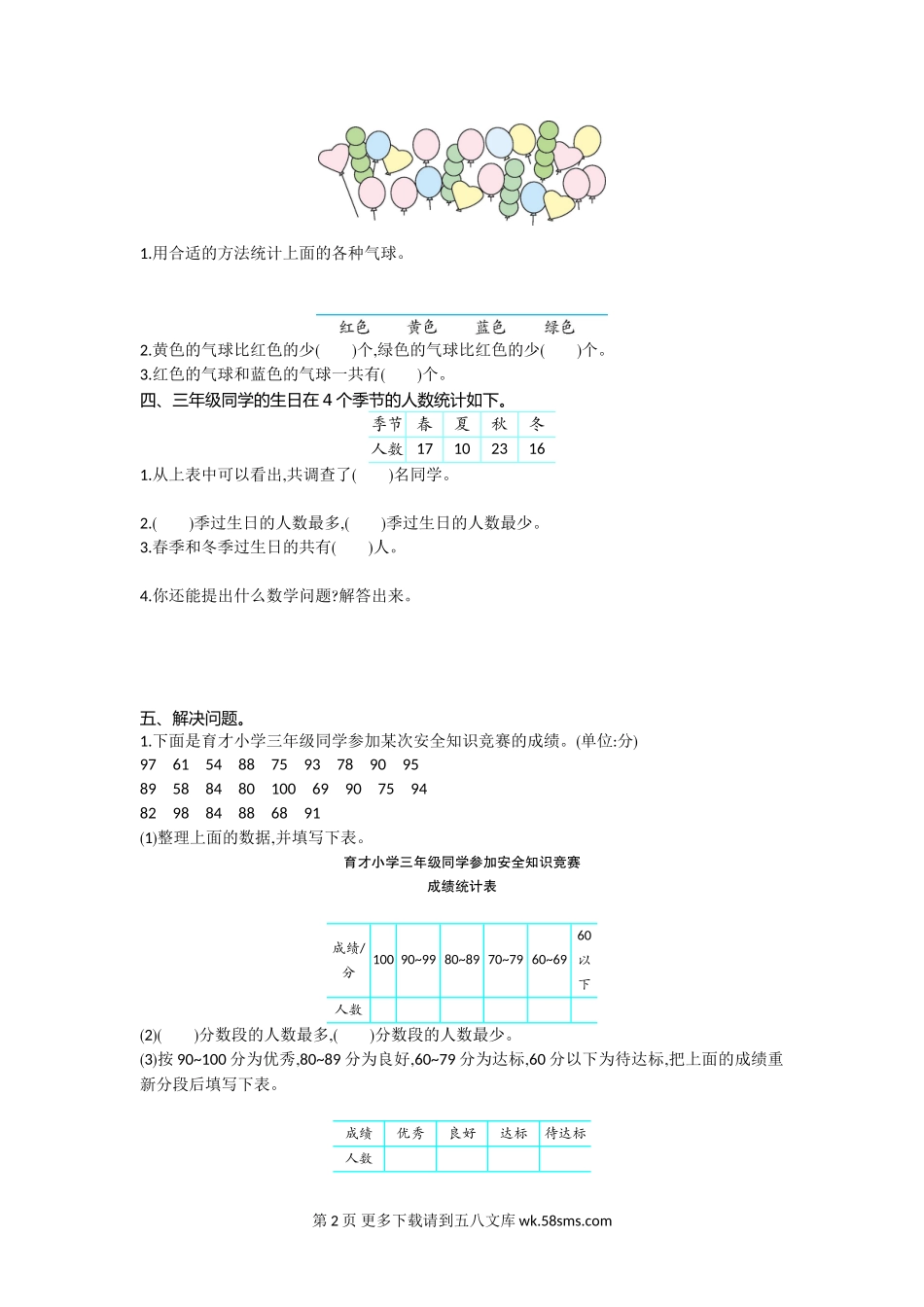 1.用合适的方法统计上面的各种气球。

红色　　黄色　　蓝色　　绿色

2.黄色的气球比红色的少(　　)个,绿色的气球比红色的少(　　)个。
3.红色的气球和蓝色的气球一共有(　　)个。

四、三年级同学的生日在 4 个季节的人数统计如下。

| 季节 | 春 | 夏 | 秋 | 冬 |
|---|---|---|---|---|
| 人数 | 17 | 10 | 23 | 16 |

1.从上表中可以看出,共调查了(　　)名同学。

2.(　　)季过生日的人数最多,(　　)季过生日的人数最少。
3.春季和冬季过生日的共有(　　)人。

4.你还能提出什么数学问题?解答出来。

五、解决问题。
1.下面是育才小学三年级同学参加某次安全知识竞赛的成绩。(单位:分)
97　61　54　88　75　93　78　90　95
89　58　84　80　100　69　90　75　94
82　98　84　88　68　91
(1)整理上面的数据,并填写下表。

育才小学三年级同学参加安全知识竞赛
成绩统计表

| 成绩/分 | 100 | 90~99 | 80~89 | 70~79 | 60~69 | 60以下 |
|---|---|---|---|---|---|---|
| 人数 | | | | | | |

(2)(　　)分数段的人数最多,(　　)分数段的人数最少。
(3)按 90~100 分为优秀,80~89 分为良好,60~79 分为达标,60 分以下为待达标,把上面的成绩重新分段后填写下表。

| 成绩 | 优秀 | 良好 | 达标 | 待达标 |
|---|---|---|---|---|
| 人数 | | | | |

第 2 页 更多下载请到五八文库 wk.58sms.com